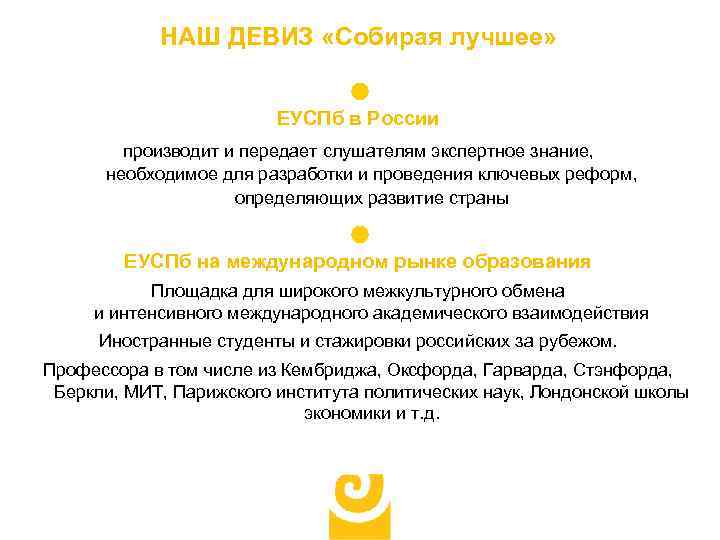 НАШ ДЕВИЗ «Собирая лучшее»

ЕУСПб в России

производит и передает слушателям экспертное знание, необходимое для разработки и проведения ключевых реформ, определяющих развитие страны

ЕУСПб на международном рынке образования

Площадка для широкого межкультурного обмена и интенсивного международного академического взаимодействия

Иностранные студенты и стажировки российских за рубежом.

Профессора в том числе из Кембриджа, Оксфорда, Гарварда, Стэнфорда, Беркли, МИТ, Парижского института политических наук, Лондонской школы экономики и т.д.